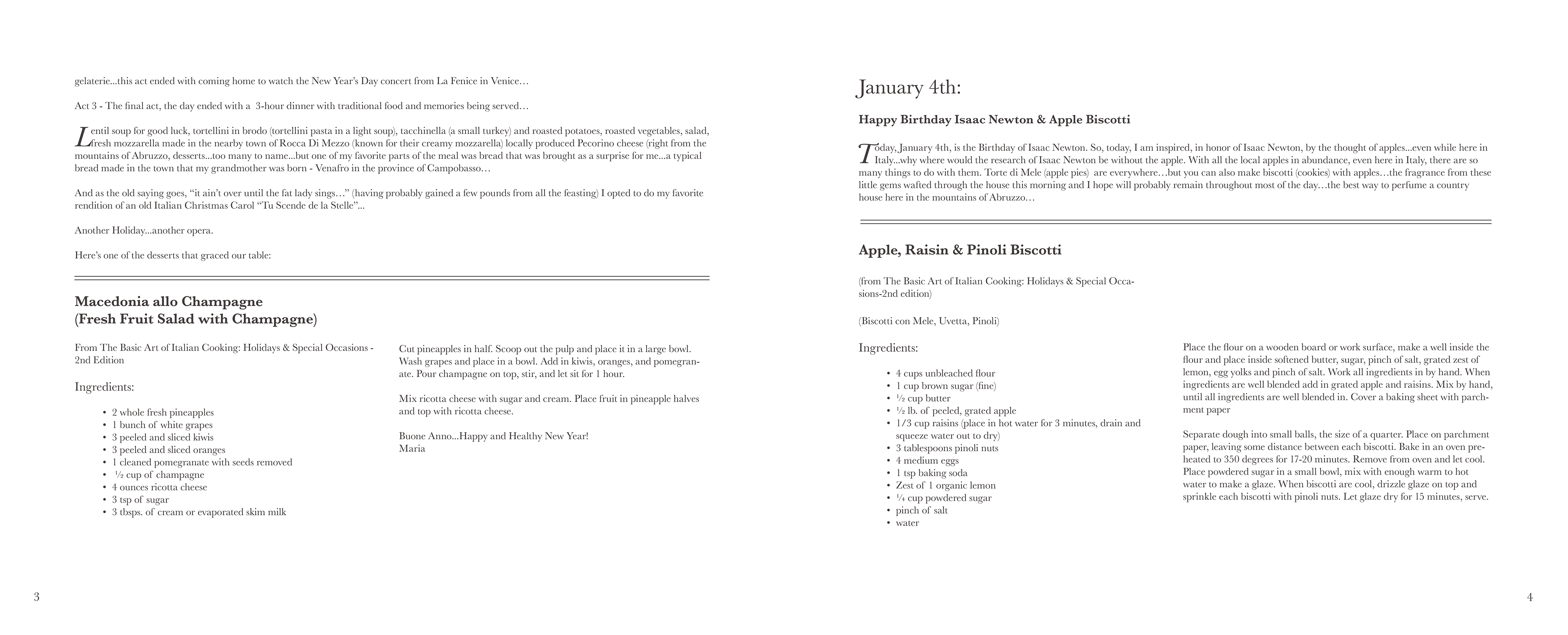 gelaterie...this act ended with coming home to watch the New Year's Day concert from La Fenice in Venice…

Act 3 - The final act, the day ended with a 3-hour dinner with traditional food and memories being served…

Lentil soup for good luck, tortellini in brodo (tortellini pasta in a light soup), tacchinella (a small turkey) and roasted potatoes, roasted vegetables, salad, fresh mozzarella made in the nearby town of Rocca Di Mezzo (known for their creamy mozzarella) locally produced Pecorino cheese (right from the mountains of Abruzzo, desserts...too many to name...but one of my favorite parts of the meal was bread that was brought as a surprise for me...a typical bread made in the town that my grandmother was born - Venafro in the province of Campobasso…

And as the old saying goes, "it ain't over until the fat lady sings…" (having probably gained a few pounds from all the feasting) I opted to do my favorite rendition of an old Italian Christmas Carol "Tu Scende de la Stelle"...

Another Holiday...another opera.

Here's one of the desserts that graced our table:

Macedonia allo Champagne
(Fresh Fruit Salad with Champagne)

From The Basic Art of Italian Cooking: Holidays & Special Occasions - 2nd Edition

Ingredients:

• 2 whole fresh pineapples
• 1 bunch of white grapes
• 3 peeled and sliced kiwis
• 3 peeled and sliced oranges
• 1 cleaned pomegranate with seeds removed
• ½ cup of champagne
• 4 ounces ricotta cheese
• 3 tsp of sugar
• 3 tbsps. of cream or evaporated skim milk

Cut pineapples in half. Scoop out the pulp and place it in a large bowl. Wash grapes and place in a bowl. Add in kiwis, oranges, and pomegranate. Pour champagne on top, stir, and let sit for 1 hour.

Mix ricotta cheese with sugar and cream. Place fruit in pineapple halves and top with ricotta cheese.

Buone Anno...Happy and Healthy New Year!
Maria

3

January 4th:

Happy Birthday Isaac Newton & Apple Biscotti

Today, January 4th, is the Birthday of Isaac Newton. So, today, I am inspired, in honor of Isaac Newton, by the thought of apples...even while here in Italy...why where would the research of Isaac Newton be without the apple. With all the local apples in abundance, even here in Italy, there are so many things to do with them. Torte di Mele (apple pies) are everywhere…but you can also make biscotti (cookies) with apples…the fragrance from these little gems wafted through the house this morning and I hope will probably remain throughout most of the day…the best way to perfume a country house here in the mountains of Abruzzo…

Apple, Raisin & Pinoli Biscotti

(from The Basic Art of Italian Cooking: Holidays & Special Occasions-2nd edition)

(Biscotti con Mele, Uvetta, Pinoli)

Ingredients:

• 4 cups unbleached flour
• 1 cup brown sugar (fine)
• ½ cup butter
• ½ lb. of peeled, grated apple
• 1/3 cup raisins (place in hot water for 3 minutes, drain and squeeze water out to dry)
• 3 tablespoons pinoli nuts
• 4 medium eggs
• 1 tsp baking soda
• Zest of 1 organic lemon
• ¼ cup powdered sugar
• pinch of salt
• water

Place the flour on a wooden board or work surface, make a well inside the flour and place inside softened butter, sugar, pinch of salt, grated zest of lemon, egg yolks and pinch of salt. Work all ingredients in by hand. When ingredients are well blended add in grated apple and raisins. Mix by hand, until all ingredients are well blended in. Cover a baking sheet with parchment paper

Separate dough into small balls, the size of a quarter. Place on parchment paper, leaving some distance between each biscotti. Bake in an oven preheated to 350 degrees for 17-20 minutes. Remove from oven and let cool. Place powdered sugar in a small bowl, mix with enough warm to hot water to make a glaze. When biscotti are cool, drizzle glaze on top and sprinkle each biscotti with pinoli nuts. Let glaze dry for 15 minutes, serve.

4